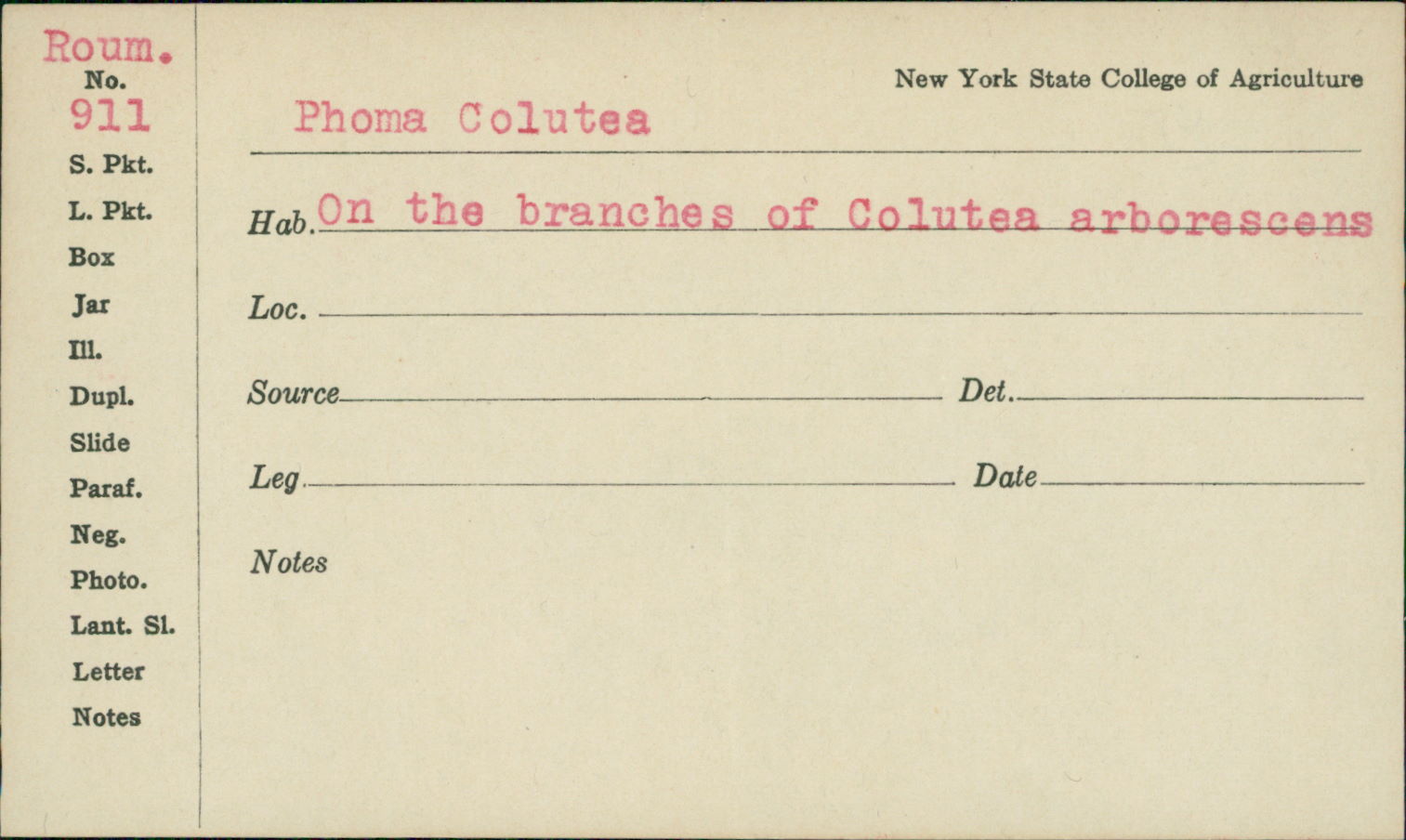 Roum.
No.
911
S. Pkt.
L. Pkt.
Box
Jar
Ill.
Dupl.
Slide
Paraf.
Neg.
Photo.
Lant. Sl.
Letter
Notes

New York State College of Agriculture

Phoma Colutea

Hab. On the branches of Colutea arborescens

Loc. ____

Source ____ Det. ____

Leg ____ Date ____

Notes